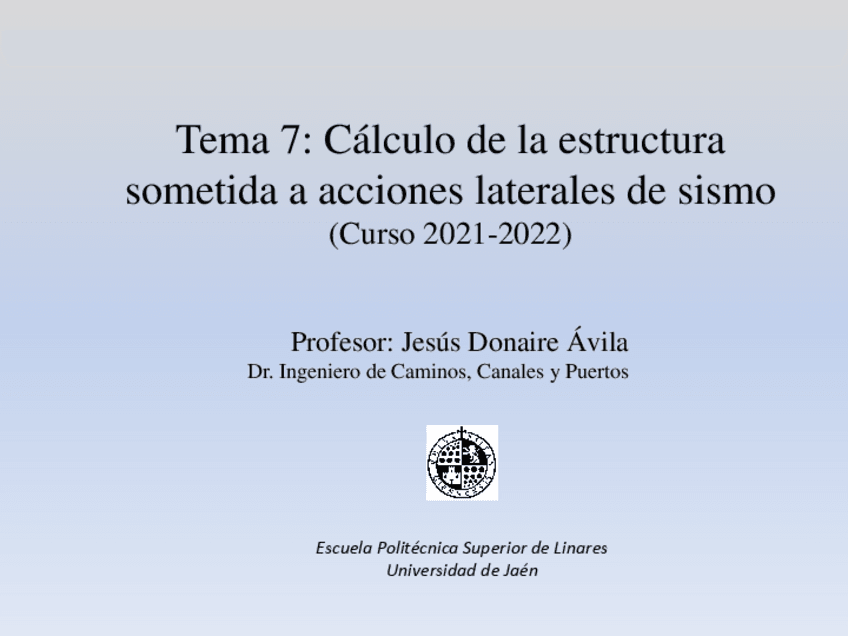 Tema 7: Cálculo de la estructura sometida a acciones laterales de sismo
(Curso 2021-2022)

Profesor: Jesús Donaire Ávila
Dr. Ingeniero de Caminos, Canales y Puertos

Escuela Politécnica Superior de Linares
Universidad de Jaén